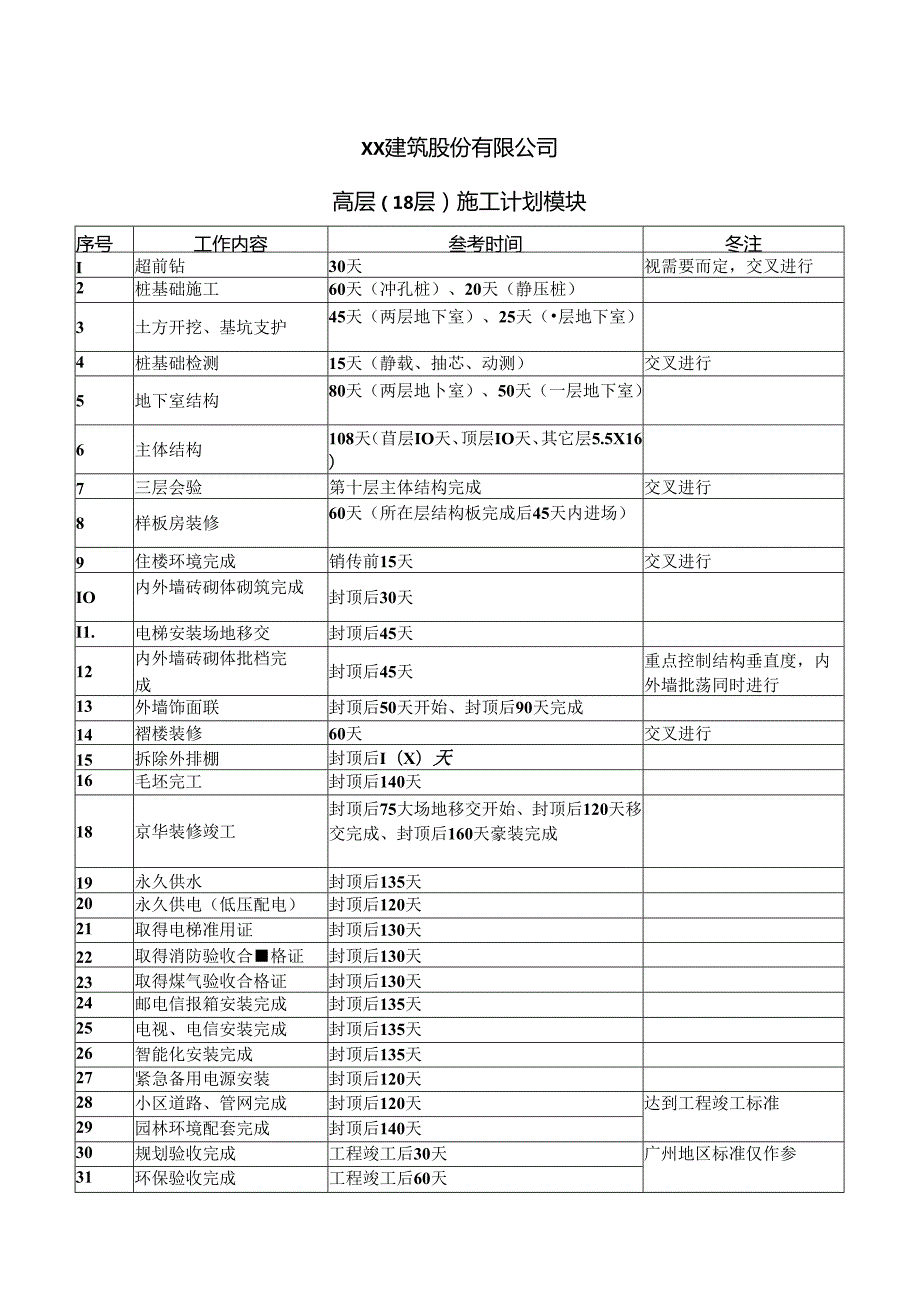 XX建筑股份有限公司

高层（18层）施工计划模块

| 序号 | 工作内容 | 参考时间 | 冬注 |
|---|---|---|---|
| I | 超前钻 | 30天 | 视需要而定，交叉进行 |
| 2 | 桩基础施工 | 60天（冲孔桩）、20天（静压桩） | |
| 3 | 土方开挖、基坑支护 | 45天（两层地下室）、25天（•层地下室） | |
| 4 | 桩基础检测 | 15天（静载、抽芯、动测） | 交叉进行 |
| 5 | 地下室结构 | 80天（两层地下室）、50天（一层地下室） | |
| 6 | 主体结构 | 108天（首层IO天、顶层IO天、其它层5.5X16） | |
| 7 | 三层会验 | 第十层主体结构完成 | 交叉进行 |
| 8 | 样板房装修 | 60天（所在层结构板完成后45天内进场） | |
| 9 | 住楼环境完成 | 销传前15天 | 交叉进行 |
| IO | 内外墙砖砌体砌筑完成 | 封顶后30天 | |
| I1. | 电梯安装场地移交 | 封顶后45天 | |
| 12 | 内外墙砖砌体批档完成 | 封顶后45天 | 重点控制结构垂直度，内外墙批荡同时进行 |
| 13 | 外墙饰面联 | 封顶后50天开始、封顶后90天完成 | |
| 14 | 褶楼装修 | 60天 | 交叉进行 |
| 15 | 拆除外排棚 | 封顶后I（X）天 | |
| 16 | 毛坯完工 | 封顶后140天 | |
| 18 | 京华装修竣工 | 封顶后75大场地移交开始、封顶后120天移交完成、封顶后160天豪装完成 | |
| 19 | 永久供水 | 封顶后135天 | |
| 20 | 永久供电（低压配电） | 封顶后120天 | |
| 21 | 取得电梯准用证 | 封顶后130天 | |
| 22 | 取得消防验收合■格证 | 封顶后130天 | |
| 23 | 取得煤气验收合格证 | 封顶后130天 | |
| 24 | 邮电信报箱安装完成 | 封顶后135天 | |
| 25 | 电视、电信安装完成 | 封顶后135天 | |
| 26 | 智能化安装完成 | 封顶后135天 | |
| 27 | 紧急备用电源安装 | 封顶后120天 | |
| 28 | 小区道路、管网完成 | 封顶后120天 | 达到工程竣工标准 |
| 29 | 园林环境配套完成 | 封顶后140天 | |
| 30 | 规划验收完成 | 工程竣工后30天 | 广州地区标准仅作参 |
| 31 | 环保验收完成 | 工程竣工后60天 | |